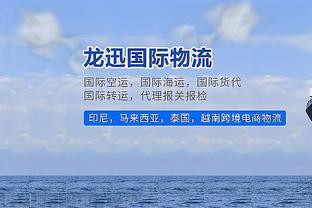 龙迅国际物流

国际空运，国际海运，国际货代
国际转运，代理报关报检

印尼，马来西亚，泰国，越南跨境电商物流